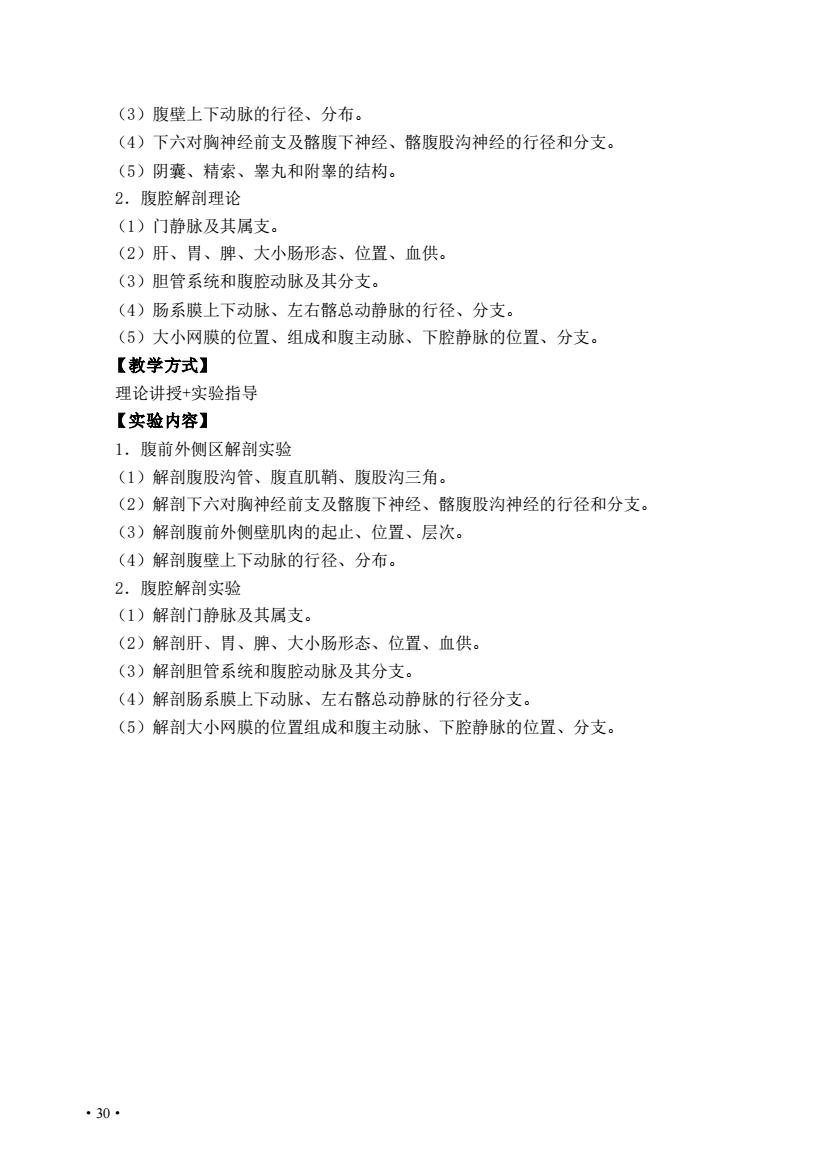 （3）腹壁上下动脉的行径、分布。
（4）下六对胸神经前支及髂腹下神经、髂腹股沟神经的行径和分支。
（5）阴囊、精索、睾丸和附睾的结构。
2．腹腔解剖理论
（1）门静脉及其属支。
（2）肝、胃、脾、大小肠形态、位置、血供。
（3）胆管系统和腹腔动脉及其分支。
（4）肠系膜上下动脉、左右髂总动静脉的行径、分支。
（5）大小网膜的位置、组成和腹主动脉、下腔静脉的位置、分支。
【教学方式】
理论讲授+实验指导
【实验内容】
1．腹前外侧区解剖实验
（1）解剖腹股沟管、腹直肌鞘、腹股沟三角。
（2）解剖下六对胸神经前支及髂腹下神经、髂腹股沟神经的行径和分支。
（3）解剖腹前外侧壁肌肉的起止、位置、层次。
（4）解剖腹壁上下动脉的行径、分布。
2．腹腔解剖实验
（1）解剖门静脉及其属支。
（2）解剖肝、胃、脾、大小肠形态、位置、血供。
（3）解剖胆管系统和腹腔动脉及其分支。
（4）解剖肠系膜上下动脉、左右髂总动静脉的行径分支。
（5）解剖大小网膜的位置组成和腹主动脉、下腔静脉的位置、分支。

• 30 •